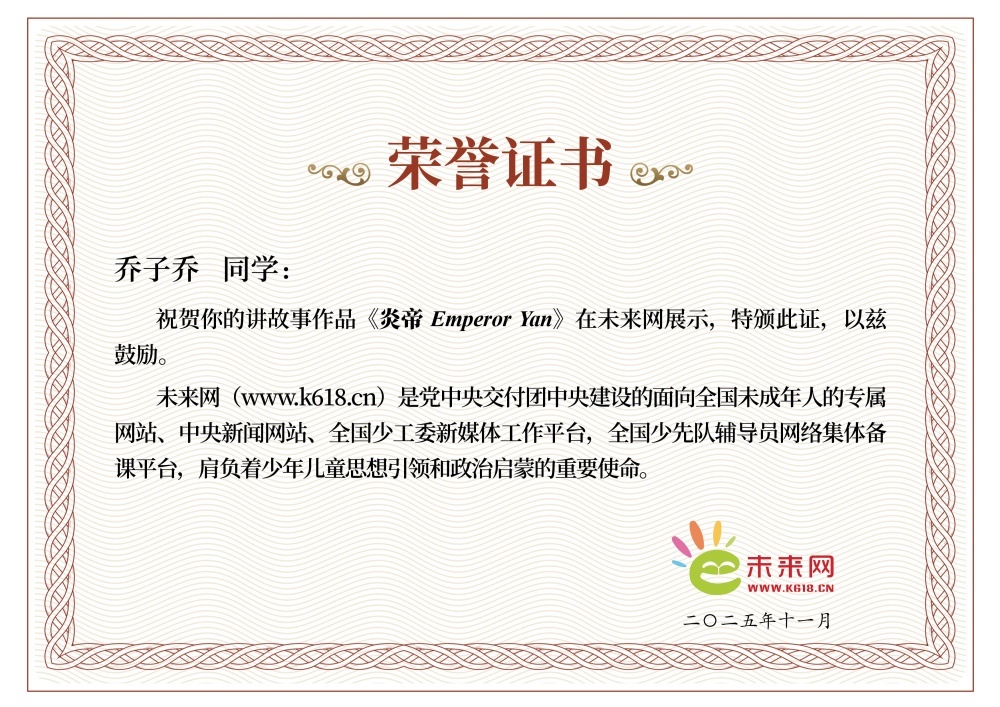 荣誉证书

乔子乔 同学：

祝贺你的讲故事作品《炎帝 Emperor Yan》在未来网展示，特颁此证，以兹鼓励。

未来网（www.k618.cn）是党中央交付团中央建设的面向全国未成年人的专属网站、中央新闻网站、全国少工委新媒体工作平台，全国少先队辅导员网络集体备课平台，肩负着少年儿童思想引领和政治启蒙的重要使命。

未来网
WWW.K618.CN

二〇二五年十一月